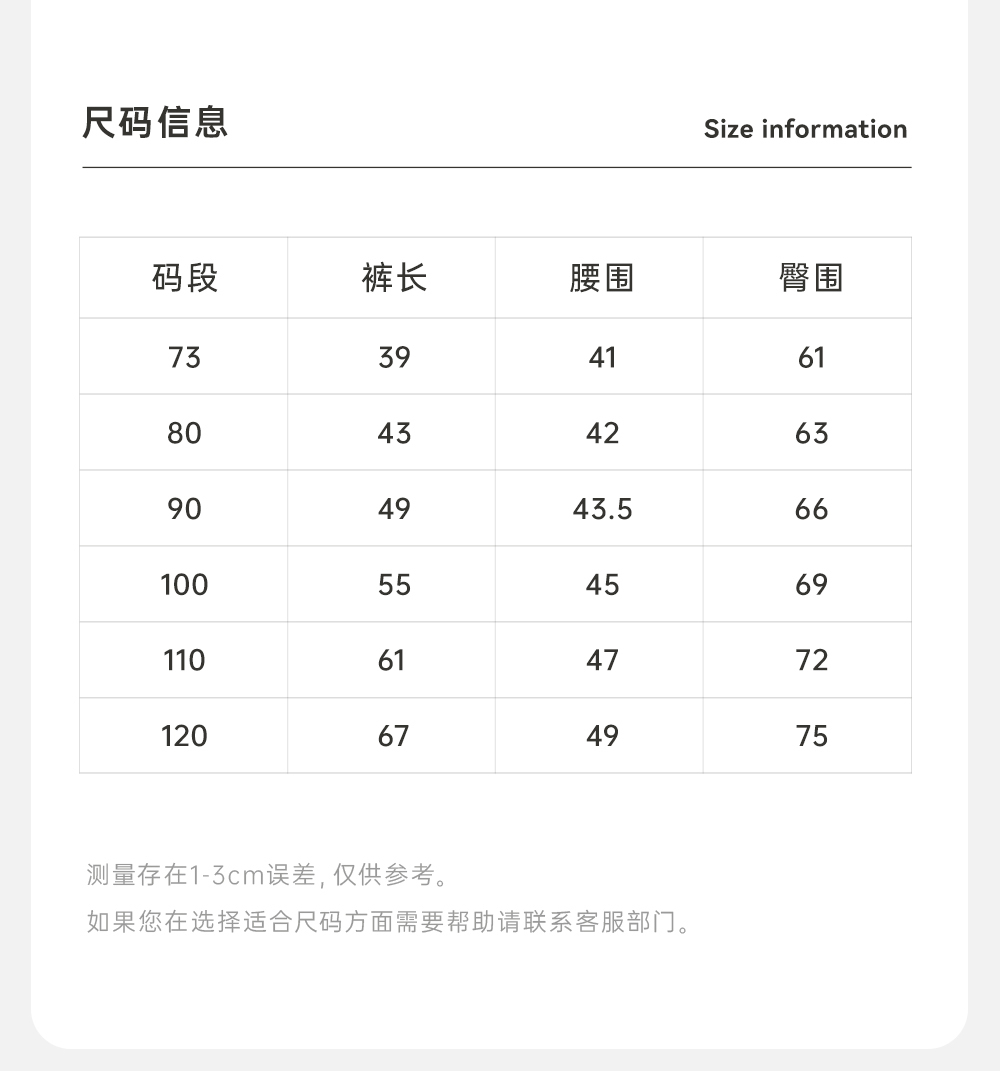 尺码信息

Size information

| 码段 | 裤长 | 腰围 | 臀围 |
|---|---|---|---|
| 73 | 39 | 41 | 61 |
| 80 | 43 | 42 | 63 |
| 90 | 49 | 43.5 | 66 |
| 100 | 55 | 45 | 69 |
| 110 | 61 | 47 | 72 |
| 120 | 67 | 49 | 75 |

测量存在1-3cm误差, 仅供参考。

如果您在选择适合尺码方面需要帮助请联系客服部门。